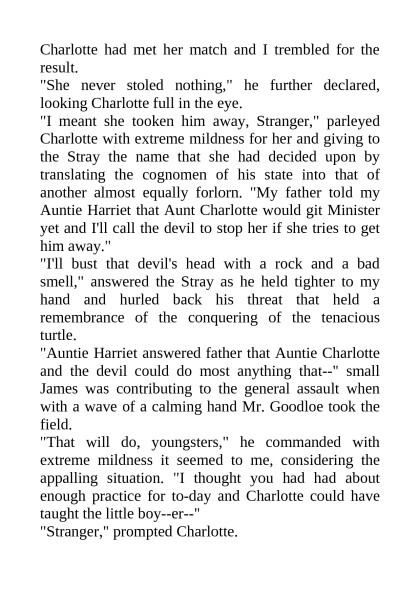 Charlotte had met her match and I trembled for the result.
"She never stoled nothing," he further declared, looking Charlotte full in the eye.
"I meant she tooken him away, Stranger," parleyed Charlotte with extreme mildness for her and giving to the Stray the name that she had decided upon by translating the cognomen of his state into that of another almost equally forlorn. "My father told my Auntie Harriet that Aunt Charlotte would git Minister yet and I'll call the devil to stop her if she tries to get him away."
"I'll bust that devil's head with a rock and a bad smell," answered the Stray as he held tighter to my hand and hurled back his threat that held a remembrance of the conquering of the tenacious turtle.
"Auntie Harriet answered father that Auntie Charlotte and the devil could do most anything that--" small James was contributing to the general assault when with a wave of a calming hand Mr. Goodloe took the field.
"That will do, youngsters," he commanded with extreme mildness it seemed to me, considering the appalling situation. "I thought you had had about enough practice for to-day and Charlotte could have taught the little boy--er--"
"Stranger," prompted Charlotte.